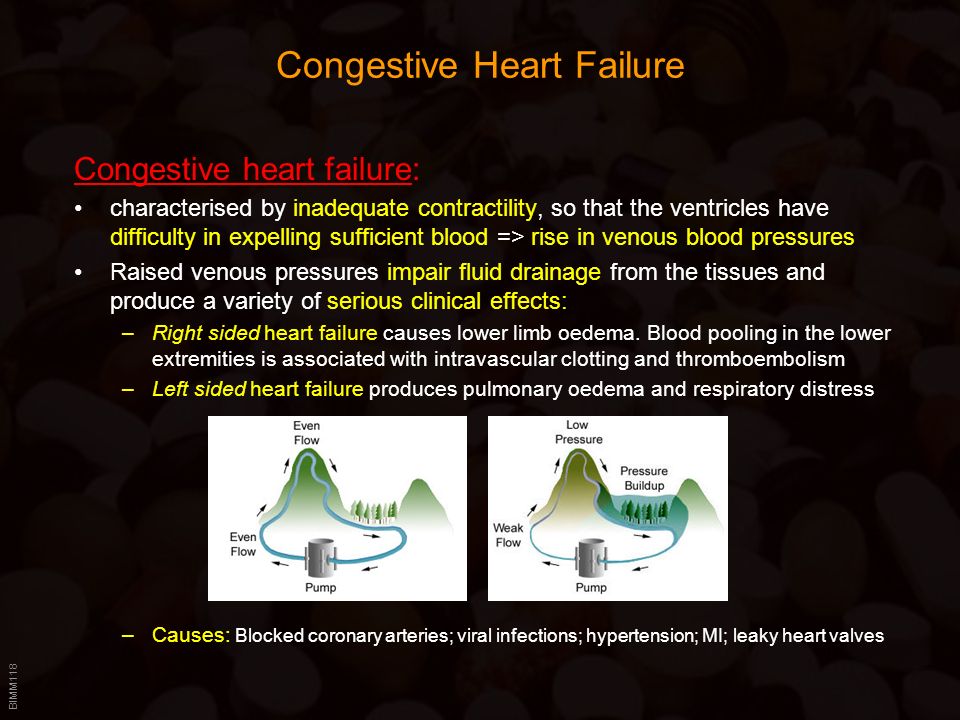 Congestive Heart Failure

Congestive heart failure:

• characterised by inadequate contractility, so that the ventricles have difficulty in expelling sufficient blood => rise in venous blood pressures

• Raised venous pressures impair fluid drainage from the tissues and produce a variety of serious clinical effects:

– Right sided heart failure causes lower limb oedema. Blood pooling in the lower extremities is associated with intravascular clotting and thromboembolism

– Left sided heart failure produces pulmonary oedema and respiratory distress

Even Flow

Even Flow

Pump

Low Pressure

Pressure Buildup

Weak Flow

Pump

– Causes: Blocked coronary arteries; viral infections; hypertension; MI; leaky heart valves

BIMM118